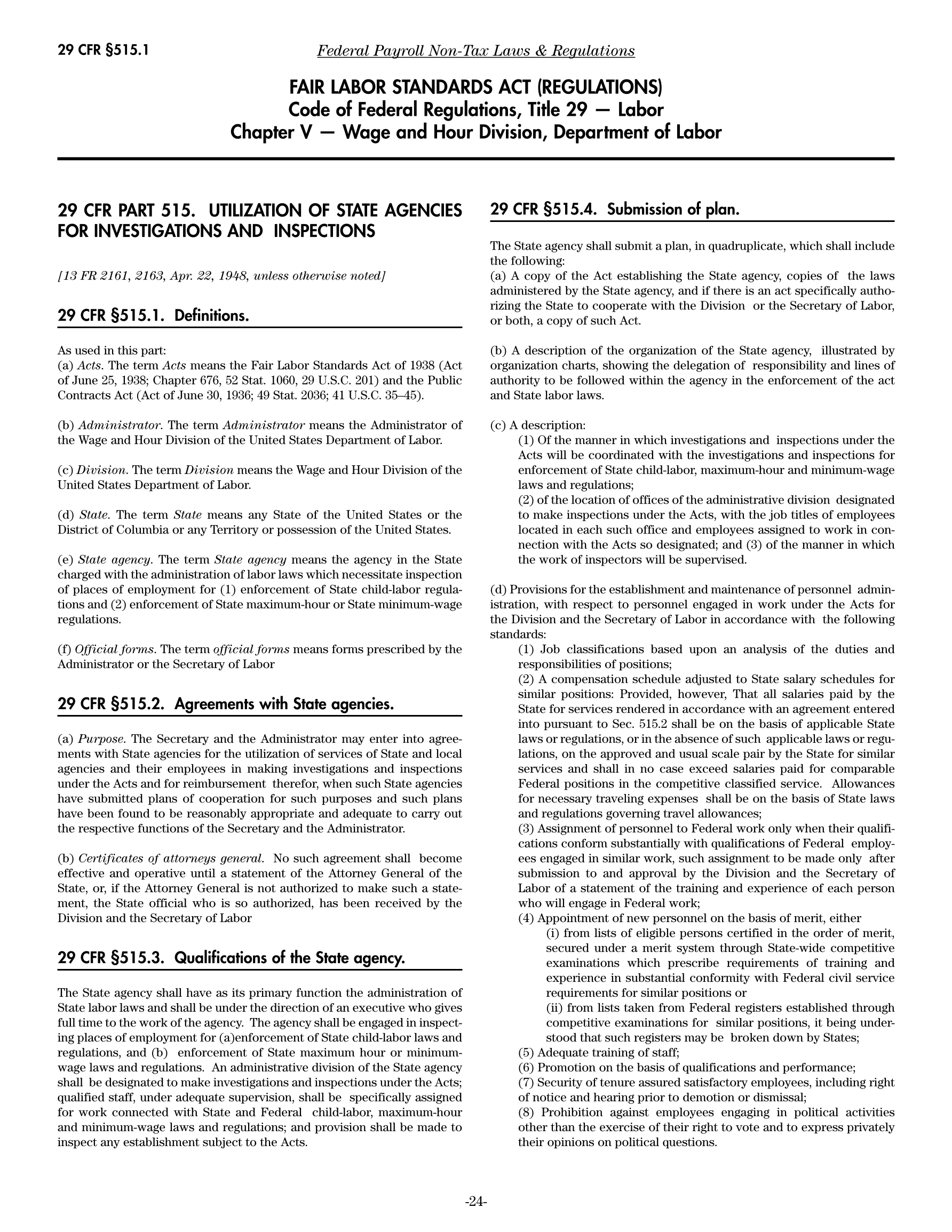 29 CFR §515.1

Federal Payroll Non-Tax Laws & Regulations

FAIR LABOR STANDARDS ACT (REGULATIONS)
Code of Federal Regulations, Title 29 — Labor
Chapter V — Wage and Hour Division, Department of Labor

29 CFR PART 515. UTILIZATION OF STATE AGENCIES FOR INVESTIGATIONS AND INSPECTIONS

[13 FR 2161, 2163, Apr. 22, 1948, unless otherwise noted]

29 CFR §515.1. Definitions.

As used in this part:
(a) Acts. The term Acts means the Fair Labor Standards Act of 1938 (Act of June 25, 1938; Chapter 676, 52 Stat. 1060, 29 U.S.C. 201) and the Public Contracts Act (Act of June 30, 1936; 49 Stat. 2036; 41 U.S.C. 35–45).

(b) Administrator. The term Administrator means the Administrator of the Wage and Hour Division of the United States Department of Labor.

(c) Division. The term Division means the Wage and Hour Division of the United States Department of Labor.

(d) State. The term State means any State of the United States or the District of Columbia or any Territory or possession of the United States.

(e) State agency. The term State agency means the agency in the State charged with the administration of labor laws which necessitate inspection of places of employment for (1) enforcement of State child-labor regulations and (2) enforcement of State maximum-hour or State minimum-wage regulations.

(f) Official forms. The term official forms means forms prescribed by the Administrator or the Secretary of Labor

29 CFR §515.2. Agreements with State agencies.

(a) Purpose. The Secretary and the Administrator may enter into agreements with State agencies for the utilization of services of State and local agencies and their employees in making investigations and inspections under the Acts and for reimbursement therefor, when such State agencies have submitted plans of cooperation for such purposes and such plans have been found to be reasonably appropriate and adequate to carry out the respective functions of the Secretary and the Administrator.

(b) Certificates of attorneys general. No such agreement shall become effective and operative until a statement of the Attorney General of the State, or, if the Attorney General is not authorized to make such a statement, the State official who is so authorized, has been received by the Division and the Secretary of Labor

29 CFR §515.3. Qualifications of the State agency.

The State agency shall have as its primary function the administration of State labor laws and shall be under the direction of an executive who gives full time to the work of the agency. The agency shall be engaged in inspecting places of employment for (a)enforcement of State child-labor laws and regulations, and (b) enforcement of State maximum hour or minimum-wage laws and regulations. An administrative division of the State agency shall be designated to make investigations and inspections under the Acts; qualified staff, under adequate supervision, shall be specifically assigned for work connected with State and Federal child-labor, maximum-hour and minimum-wage laws and regulations; and provision shall be made to inspect any establishment subject to the Acts.

29 CFR §515.4. Submission of plan.

The State agency shall submit a plan, in quadruplicate, which shall include the following:
(a) A copy of the Act establishing the State agency, copies of the laws administered by the State agency, and if there is an act specifically authorizing the State to cooperate with the Division or the Secretary of Labor, or both, a copy of such Act.

(b) A description of the organization of the State agency, illustrated by organization charts, showing the delegation of responsibility and lines of authority to be followed within the agency in the enforcement of the act and State labor laws.

(c) A description:
(1) Of the manner in which investigations and inspections under the Acts will be coordinated with the investigations and inspections for enforcement of State child-labor, maximum-hour and minimum-wage laws and regulations;
(2) of the location of offices of the administrative division designated to make inspections under the Acts, with the job titles of employees located in each such office and employees assigned to work in connection with the Acts so designated; and (3) of the manner in which the work of inspectors will be supervised.

(d) Provisions for the establishment and maintenance of personnel administration, with respect to personnel engaged in work under the Acts for the Division and the Secretary of Labor in accordance with the following standards:
(1) Job classifications based upon an analysis of the duties and responsibilities of positions;
(2) A compensation schedule adjusted to State salary schedules for similar positions: Provided, however, That all salaries paid by the State for services rendered in accordance with an agreement entered into pursuant to Sec. 515.2 shall be on the basis of applicable State laws or regulations, or in the absence of such applicable laws or regulations, on the approved and usual scale pair by the State for similar services and shall in no case exceed salaries paid for comparable Federal positions in the competitive classified service. Allowances for necessary traveling expenses shall be on the basis of State laws and regulations governing travel allowances;
(3) Assignment of personnel to Federal work only when their qualifications conform substantially with qualifications of Federal employees engaged in similar work, such assignment to be made only after submission to and approval by the Division and the Secretary of Labor of a statement of the training and experience of each person who will engage in Federal work;
(4) Appointment of new personnel on the basis of merit, either
(i) from lists of eligible persons certified in the order of merit, secured under a merit system through State-wide competitive examinations which prescribe requirements of training and experience in substantial conformity with Federal civil service requirements for similar positions or
(ii) from lists taken from Federal registers established through competitive examinations for similar positions, it being understood that such registers may be broken down by States;
(5) Adequate training of staff;
(6) Promotion on the basis of qualifications and performance;
(7) Security of tenure assured satisfactory employees, including right of notice and hearing prior to demotion or dismissal;
(8) Prohibition against employees engaging in political activities other than the exercise of their right to vote and to express privately their opinions on political questions.

-24-